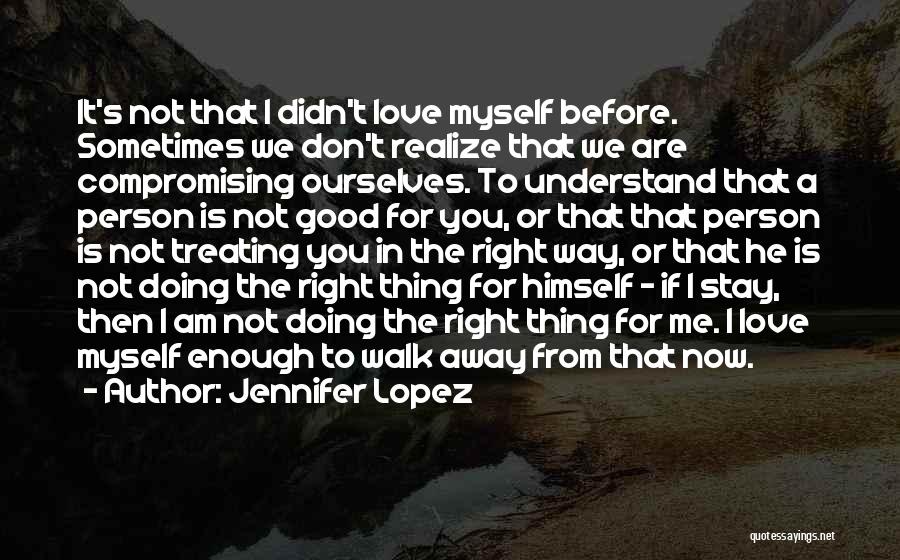 It's not that I didn't love myself before. Sometimes we don't realize that we are compromising ourselves. To understand that a person is not good for you, or that that person is not treating you in the right way, or that he is not doing the right thing for himself - if I stay, then I am not doing the right thing for me. I love myself enough to walk away from that now.
- Author: Jennifer Lopez

quotessayings.net